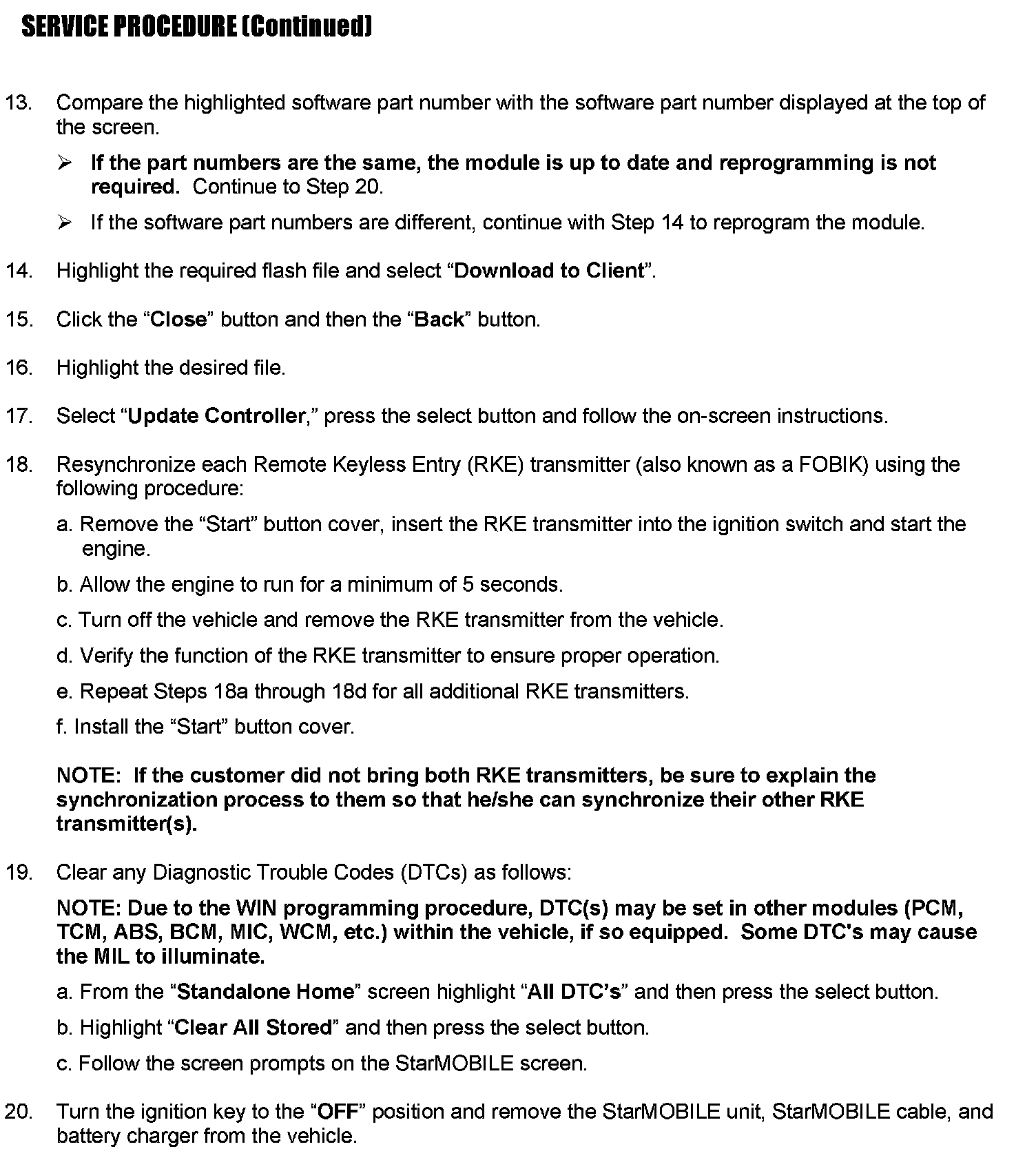 SERVICE PROCEDURE (Continued)

13. Compare the highlighted software part number with the software part number displayed at the top of the screen.

➢ If the part numbers are the same, the module is up to date and reprogramming is not required. Continue to Step 20.

➢ If the software part numbers are different, continue with Step 14 to reprogram the module.

14. Highlight the required flash file and select “Download to Client”.

15. Click the “Close” button and then the “Back” button.

16. Highlight the desired file.

17. Select “Update Controller,” press the select button and follow the on-screen instructions.

18. Resynchronize each Remote Keyless Entry (RKE) transmitter (also known as a FOBIK) using the following procedure:

a. Remove the “Start” button cover, insert the RKE transmitter into the ignition switch and start the engine.

b. Allow the engine to run for a minimum of 5 seconds.

c. Turn off the vehicle and remove the RKE transmitter from the vehicle.

d. Verify the function of the RKE transmitter to ensure proper operation.

e. Repeat Steps 18a through 18d for all additional RKE transmitters.

f. Install the “Start” button cover.

NOTE: If the customer did not bring both RKE transmitters, be sure to explain the synchronization process to them so that he/she can synchronize their other RKE transmitter(s).

19. Clear any Diagnostic Trouble Codes (DTCs) as follows:

NOTE: Due to the WIN programming procedure, DTC(s) may be set in other modules (PCM, TCM, ABS, BCM, MIC, WCM, etc.) within the vehicle, if so equipped. Some DTC's may cause the MIL to illuminate.

a. From the “Standalone Home” screen highlight “All DTC’s” and then press the select button.

b. Highlight “Clear All Stored” and then press the select button.

c. Follow the screen prompts on the StarMOBILE screen.

20. Turn the ignition key to the “OFF” position and remove the StarMOBILE unit, StarMOBILE cable, and battery charger from the vehicle.